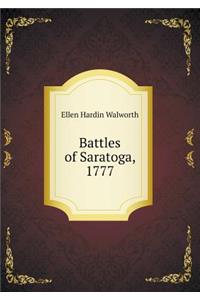 Ellen Hardin Walworth

Battles of Saratoga, 1777